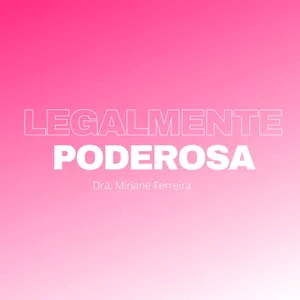 LEGALMENTE
PODEROSA

Dra. Miriane Ferreira